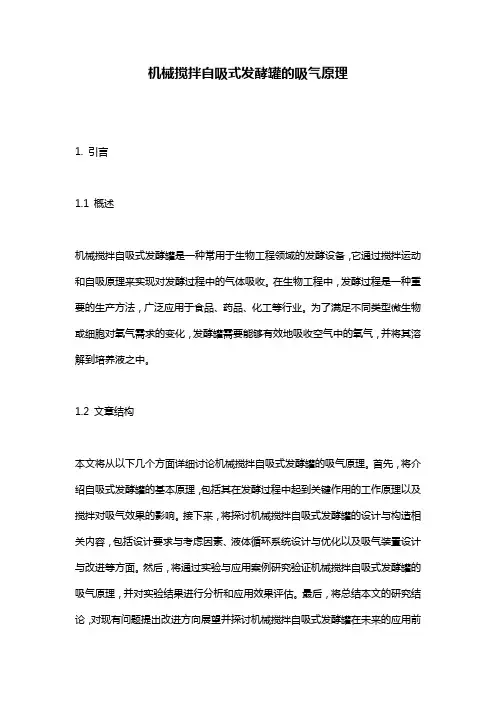 机械搅拌自吸式发酵罐的吸气原理

1. 引言

1.1 概述

机械搅拌自吸式发酵罐是一种常用于生物工程领域的发酵设备，它通过搅拌运动和自吸原理来实现对发酵过程中的气体吸收。在生物工程中，发酵过程是一种重要的生产方法，广泛应用于食品、药品、化工等行业。为了满足不同类型微生物或细胞对氧气需求的变化，发酵罐需要能够有效地吸收空气中的氧气，并将其溶解到培养液之中。

1.2 文章结构

本文将从以下几个方面详细讨论机械搅拌自吸式发酵罐的吸气原理。首先，将介绍自吸式发酵罐的基本原理，包括其在发酵过程中起到关键作用的工作原理以及搅拌对吸气效果的影响。接下来，将探讨机械搅拌自吸式发酵罐的设计与构造相关内容，包括设计要求与考虑因素、液体循环系统设计与优化以及吸气装置设计与改进等方面。然后，将通过实验与应用案例研究验证机械搅拌自吸式发酵罐的吸气原理，并对实验结果进行分析和应用效果评估。最后，将总结本文的研究结论，对现有问题提出改进方向展望并探讨机械搅拌自吸式发酵罐在未来的应用前